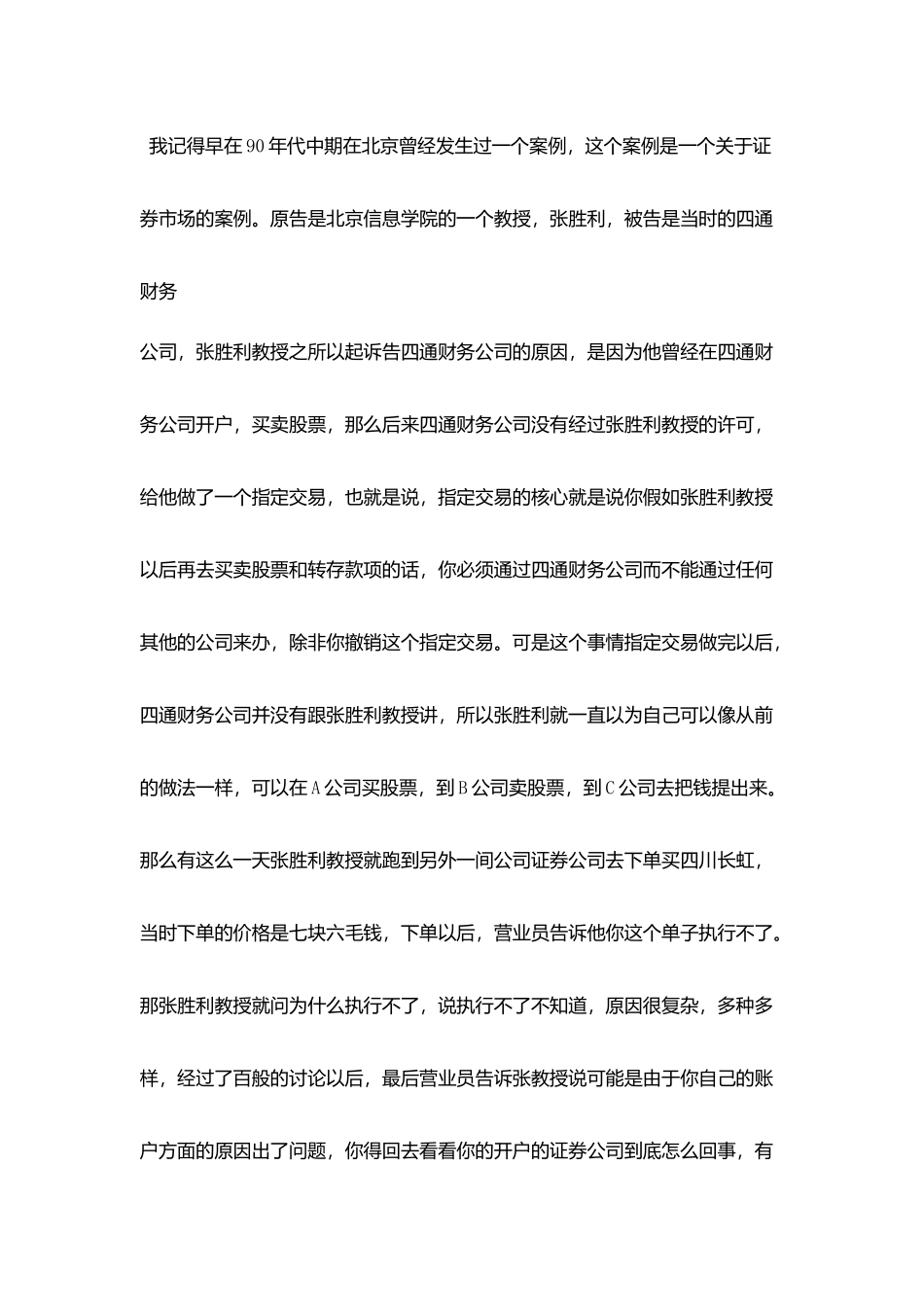 我记得早在90年代中期在北京曾经发生过一个案例，这个案例是一个关于证券市场的案例。原告是北京信息学院的一个教授，张胜利，被告是当时的四通财务

公司，张胜利教授之所以起诉告四通财务公司的原因，是因为他曾经在四通财务公司开户，买卖股票，那么后来四通财务公司没有经过张胜利教授的许可，给他做了一个指定交易，也就是说，指定交易的核心就是说你假如张胜利教授以后再去买卖股票和转存款项的话，你必须通过四通财务公司而不能通过任何其他的公司来办，除非你撤销这个指定交易。可是这个事情指定交易做完以后，四通财务公司并没有跟张胜利教授讲，所以张胜利就一直以为自己可以像从前的做法一样，可以在A公司买股票，到B公司卖股票，到C公司去把钱提出来。那么有这么一天张胜利教授就跑到另外一间公司证券公司去下单买四川长虹，当时下单的价格是七块六毛钱，下单以后，营业员告诉他你这个单子执行不了。那张胜利教授就问为什么执行不了，说执行不了不知道，原因很复杂，多种多样，经过了百般的讨论以后，最后营业员告诉张教授说可能是由于你自己的账户方面的原因出了问题，你得回去看看你的开户的证券公司到底怎么回事，有